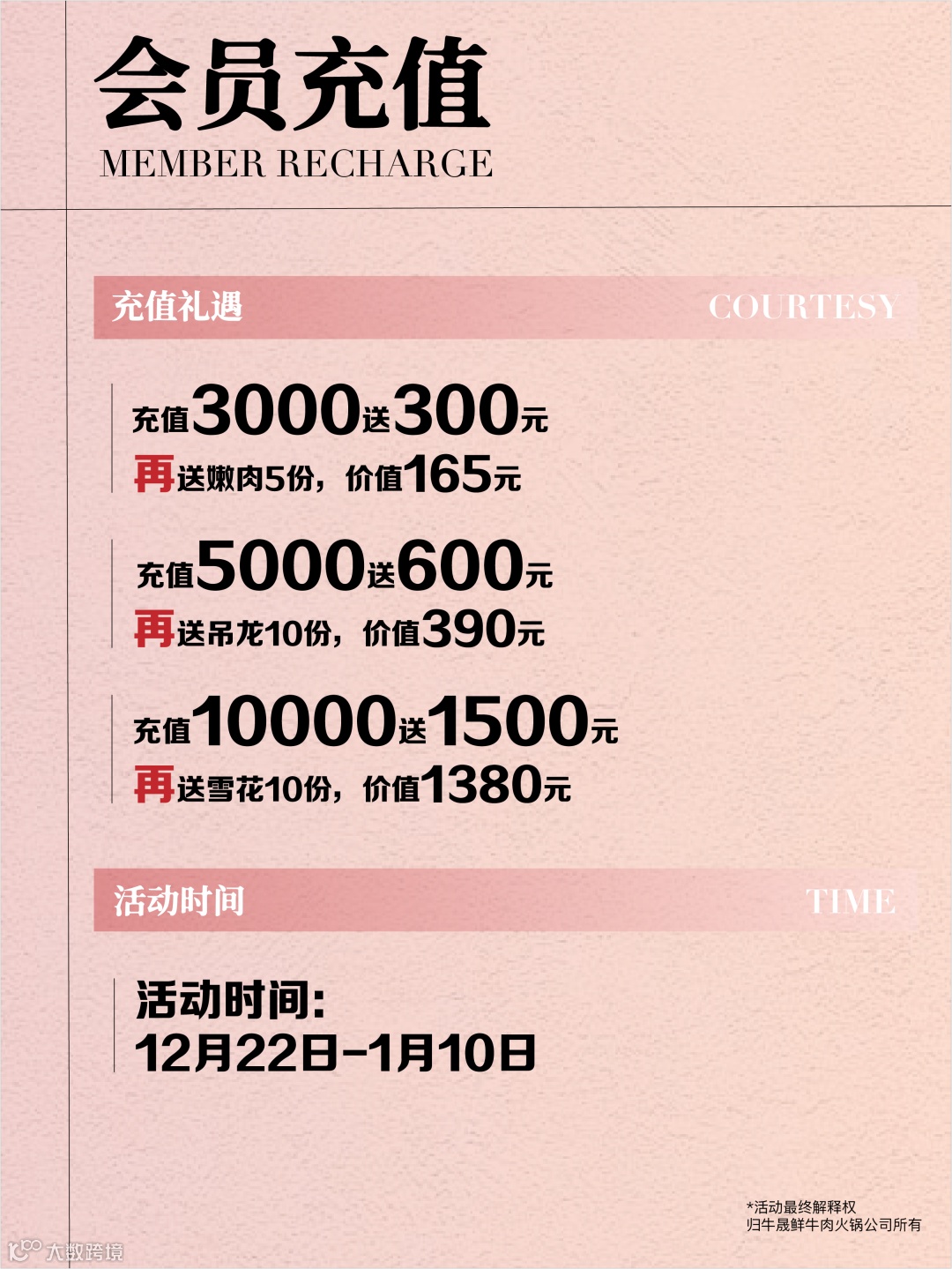 会员充值
MEMBER RECHARGE

充值礼遇 COURTESY

充值3000送300元
再送嫩肉5份，价值165元

充值5000送600元
再送吊龙10份，价值390元

充值10000送1500元
再送雪花10份，价值1380元

活动时间 TIME

活动时间:
12月22日-1月10日

*活动最终解释权
归牛晟鲜牛肉火锅公司所有

大数跨境